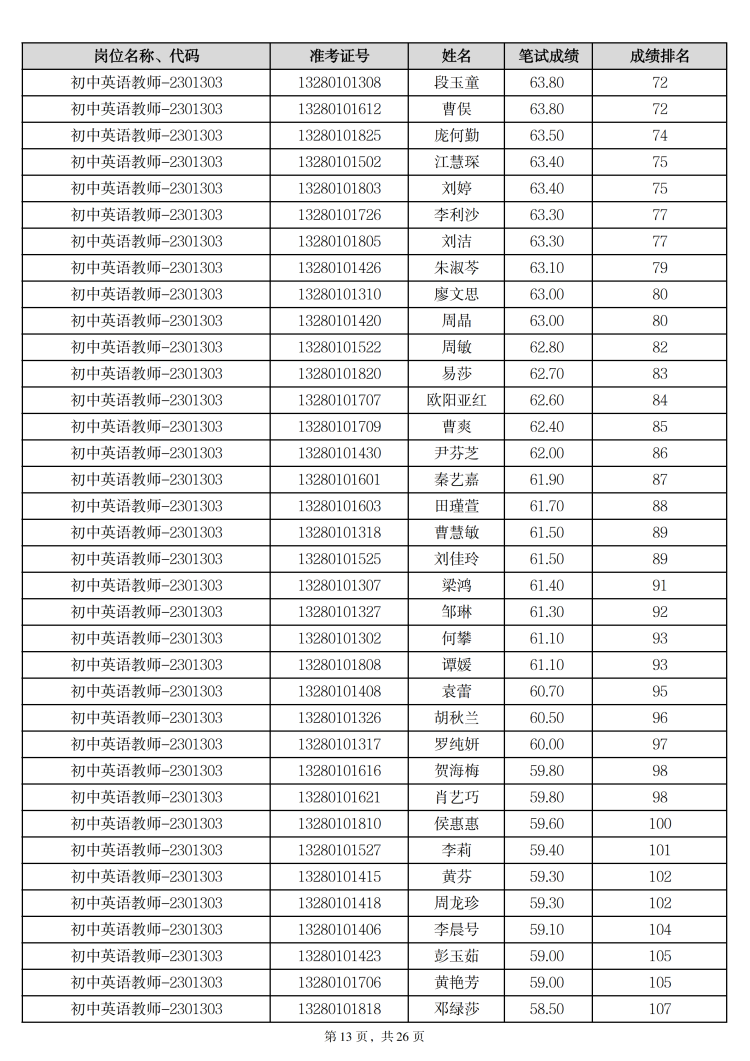 | 岗位名称、代码 | 准考证号 | 姓名 | 笔试成绩 | 成绩排名 |
|---|---|---|---|---|
| 初中英语教师-2301303 | 13280101308 | 段玉童 | 63.80 | 72 |
| 初中英语教师-2301303 | 13280101612 | 曹俣 | 63.80 | 72 |
| 初中英语教师-2301303 | 13280101825 | 庞何勤 | 63.50 | 74 |
| 初中英语教师-2301303 | 13280101502 | 江慧琛 | 63.40 | 75 |
| 初中英语教师-2301303 | 13280101803 | 刘婷 | 63.40 | 75 |
| 初中英语教师-2301303 | 13280101726 | 李利沙 | 63.30 | 77 |
| 初中英语教师-2301303 | 13280101805 | 刘洁 | 63.30 | 77 |
| 初中英语教师-2301303 | 13280101426 | 朱淑芩 | 63.10 | 79 |
| 初中英语教师-2301303 | 13280101310 | 廖文思 | 63.00 | 80 |
| 初中英语教师-2301303 | 13280101420 | 周晶 | 63.00 | 80 |
| 初中英语教师-2301303 | 13280101522 | 周敏 | 62.80 | 82 |
| 初中英语教师-2301303 | 13280101820 | 易莎 | 62.70 | 83 |
| 初中英语教师-2301303 | 13280101707 | 欧阳亚红 | 62.60 | 84 |
| 初中英语教师-2301303 | 13280101709 | 曹爽 | 62.40 | 85 |
| 初中英语教师-2301303 | 13280101430 | 尹芬芝 | 62.00 | 86 |
| 初中英语教师-2301303 | 13280101601 | 秦艺嘉 | 61.90 | 87 |
| 初中英语教师-2301303 | 13280101603 | 田瑾萱 | 61.70 | 88 |
| 初中英语教师-2301303 | 13280101318 | 曹慧敏 | 61.50 | 89 |
| 初中英语教师-2301303 | 13280101525 | 刘佳玲 | 61.50 | 89 |
| 初中英语教师-2301303 | 13280101307 | 梁鸿 | 61.40 | 91 |
| 初中英语教师-2301303 | 13280101327 | 邹琳 | 61.30 | 92 |
| 初中英语教师-2301303 | 13280101302 | 何攀 | 61.10 | 93 |
| 初中英语教师-2301303 | 13280101808 | 谭媛 | 61.10 | 93 |
| 初中英语教师-2301303 | 13280101408 | 袁蕾 | 60.70 | 95 |
| 初中英语教师-2301303 | 13280101326 | 胡秋兰 | 60.50 | 96 |
| 初中英语教师-2301303 | 13280101317 | 罗纯妍 | 60.00 | 97 |
| 初中英语教师-2301303 | 13280101616 | 贺海梅 | 59.80 | 98 |
| 初中英语教师-2301303 | 13280101621 | 肖艺巧 | 59.80 | 98 |
| 初中英语教师-2301303 | 13280101810 | 侯惠惠 | 59.60 | 100 |
| 初中英语教师-2301303 | 13280101527 | 李莉 | 59.40 | 101 |
| 初中英语教师-2301303 | 13280101415 | 黄芬 | 59.30 | 102 |
| 初中英语教师-2301303 | 13280101418 | 周龙珍 | 59.30 | 102 |
| 初中英语教师-2301303 | 13280101406 | 李晨号 | 59.10 | 104 |
| 初中英语教师-2301303 | 13280101423 | 彭玉茹 | 59.00 | 105 |
| 初中英语教师-2301303 | 13280101706 | 黄艳芳 | 59.00 | 105 |
| 初中英语教师-2301303 | 13280101818 | 邓绿莎 | 58.50 | 107 |

第 13 页，共 26 页